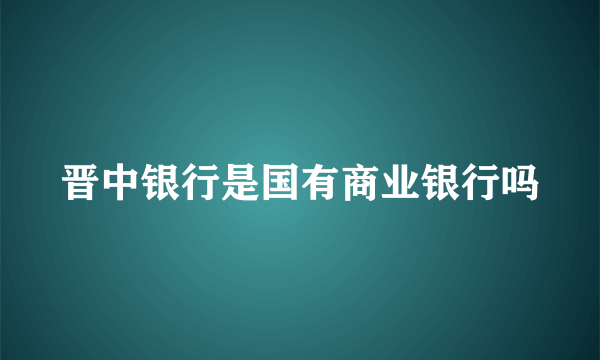 晋中银行是国有商业银行吗